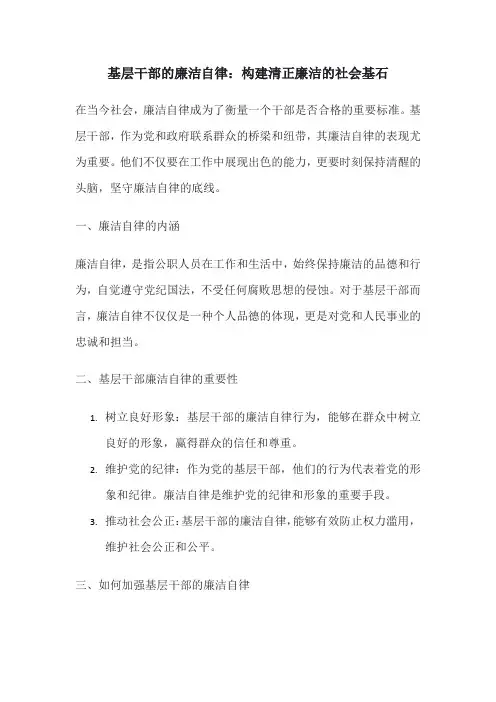 基层干部的廉洁自律：构建清正廉洁的社会基石

在当今社会，廉洁自律成为了衡量一个干部是否合格的重要标准。基层干部，作为党和政府联系群众的桥梁和纽带，其廉洁自律的表现尤为重要。他们不仅要在工作中展现出色的能力，更要时刻保持清醒的头脑，坚守廉洁自律的底线。

一、廉洁自律的内涵

廉洁自律，是指公职人员在工作和生活中，始终保持廉洁的品德和行为，自觉遵守党纪国法，不受任何腐败思想的侵蚀。对于基层干部而言，廉洁自律不仅仅是一种个人品德的体现，更是对党和人民事业的忠诚和担当。

二、基层干部廉洁自律的重要性

1. 树立良好形象：基层干部的廉洁自律行为，能够在群众中树立良好的形象，赢得群众的信任和尊重。
2. 维护党的纪律：作为党的基层干部，他们的行为代表着党的形象和纪律。廉洁自律是维护党的纪律和形象的重要手段。
3. 推动社会公正：基层干部的廉洁自律，能够有效防止权力滥用，维护社会公正和公平。

三、如何加强基层干部的廉洁自律